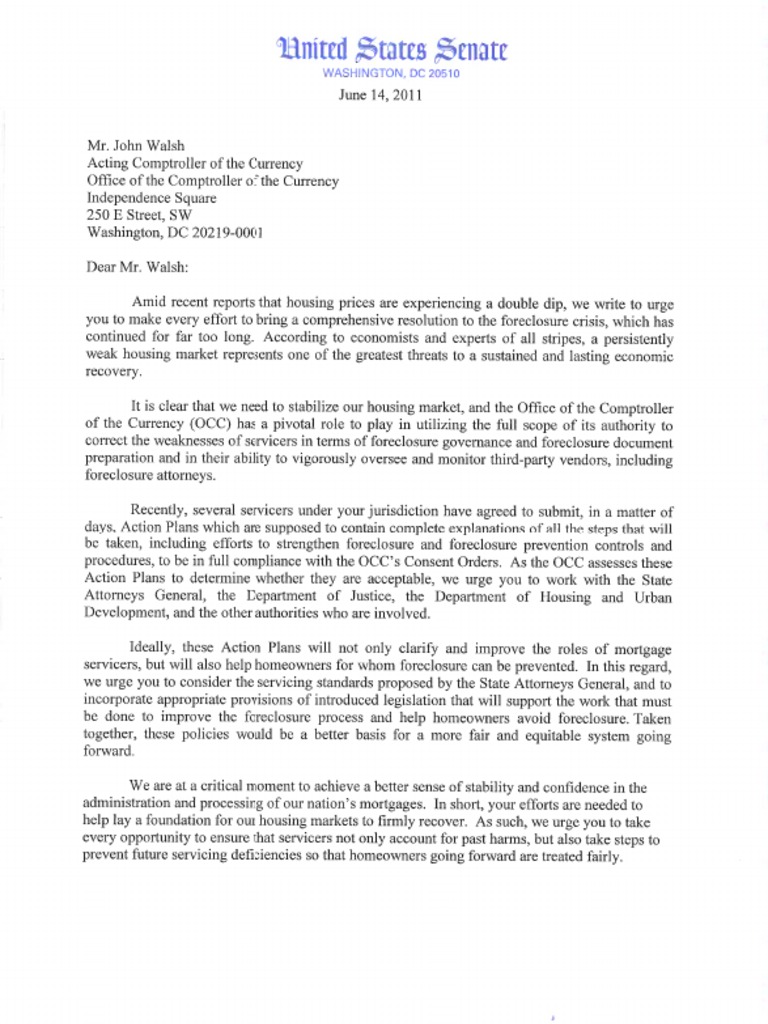 United States Senate
WASHINGTON, DC 20510

June 14, 2011

Mr. John Walsh
Acting Comptroller of the Currency
Office of the Comptroller of the Currency
Independence Square
250 E Street, SW
Washington, DC 20219-0001

Dear Mr. Walsh:

Amid recent reports that housing prices are experiencing a double dip, we write to urge you to make every effort to bring a comprehensive resolution to the foreclosure crisis, which has continued for far too long. According to economists and experts of all stripes, a persistently weak housing market represents one of the greatest threats to a sustained and lasting economic recovery.

It is clear that we need to stabilize our housing market, and the Office of the Comptroller of the Currency (OCC) has a pivotal role to play in utilizing the full scope of its authority to correct the weaknesses of servicers in terms of foreclosure governance and foreclosure document preparation and in their ability to vigorously oversee and monitor third-party vendors, including foreclosure attorneys.

Recently, several servicers under your jurisdiction have agreed to submit, in a matter of days, Action Plans which are supposed to contain complete explanations of all the steps that will be taken, including efforts to strengthen foreclosure and foreclosure prevention controls and procedures, to be in full compliance with the OCC's Consent Orders. As the OCC assesses these Action Plans to determine whether they are acceptable, we urge you to work with the State Attorneys General, the Department of Justice, the Department of Housing and Urban Development, and the other authorities who are involved.

Ideally, these Action Plans will not only clarify and improve the roles of mortgage servicers, but will also help homeowners for whom foreclosure can be prevented. In this regard, we urge you to consider the servicing standards proposed by the State Attorneys General, and to incorporate appropriate provisions of introduced legislation that will support the work that must be done to improve the foreclosure process and help homeowners avoid foreclosure. Taken together, these policies would be a better basis for a more fair and equitable system going forward.

We are at a critical moment to achieve a better sense of stability and confidence in the administration and processing of our nation's mortgages. In short, your efforts are needed to help lay a foundation for our housing markets to firmly recover. As such, we urge you to take every opportunity to ensure that servicers not only account for past harms, but also take steps to prevent future servicing deficiencies so that homeowners going forward are treated fairly.